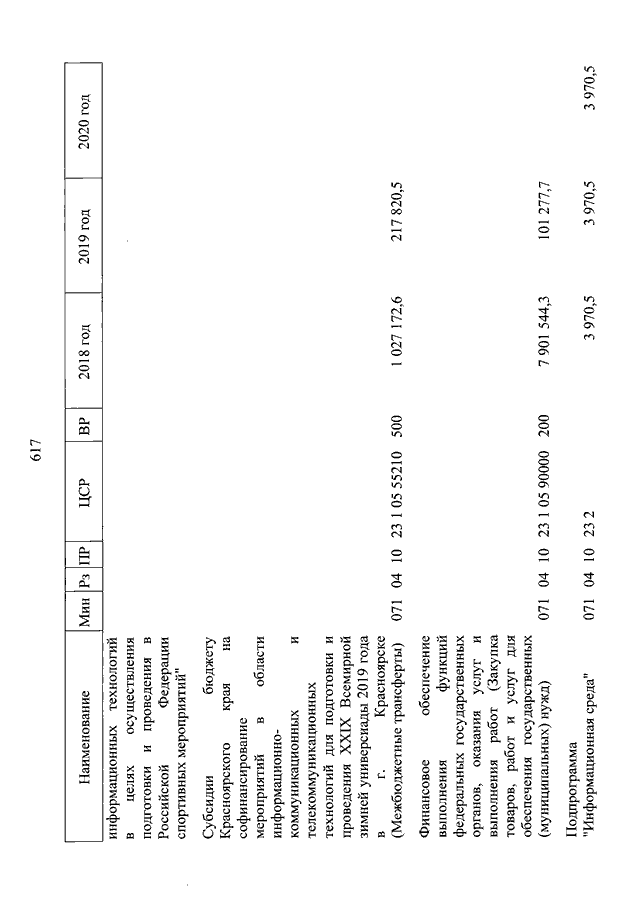 617

| Наименование | Мин | Рз | ПР | ЦСР | ВР | 2018 год | 2019 год | 2020 год |
|---|---|---|---|---|---|---|---|---|
| информационных технологий в целях осуществления подготовки и проведения в Российской Федерации спортивных мероприятий" | | | | | | | | |
| Субсидии бюджету Красноярского края на софинансирование мероприятий в области информационно-коммуникационных и телекоммуникационных технологий для подготовки и проведения XXIX Всемирной зимней универсиады 2019 года в г. Красноярске (Межбюджетные трансферты) | 071 | 04 | 10 | 23 1 05 55210 | 500 | 1 027 172,6 | 217 820,5 | |
| Финансовое обеспечение выполнения функций федеральных государственных органов, оказания услуг и выполнения работ (Закупка товаров, работ и услуг для обеспечения государственных (муниципальных) нужд) | 071 | 04 | 10 | 23 1 05 90000 | 200 | 7 901 544,3 | 101 277,7 | |
| Подпрограмма "Информационная среда" | 071 | 04 | 10 | 23 2 | | 3 970,5 | 3 970,5 | 3 970,5 |